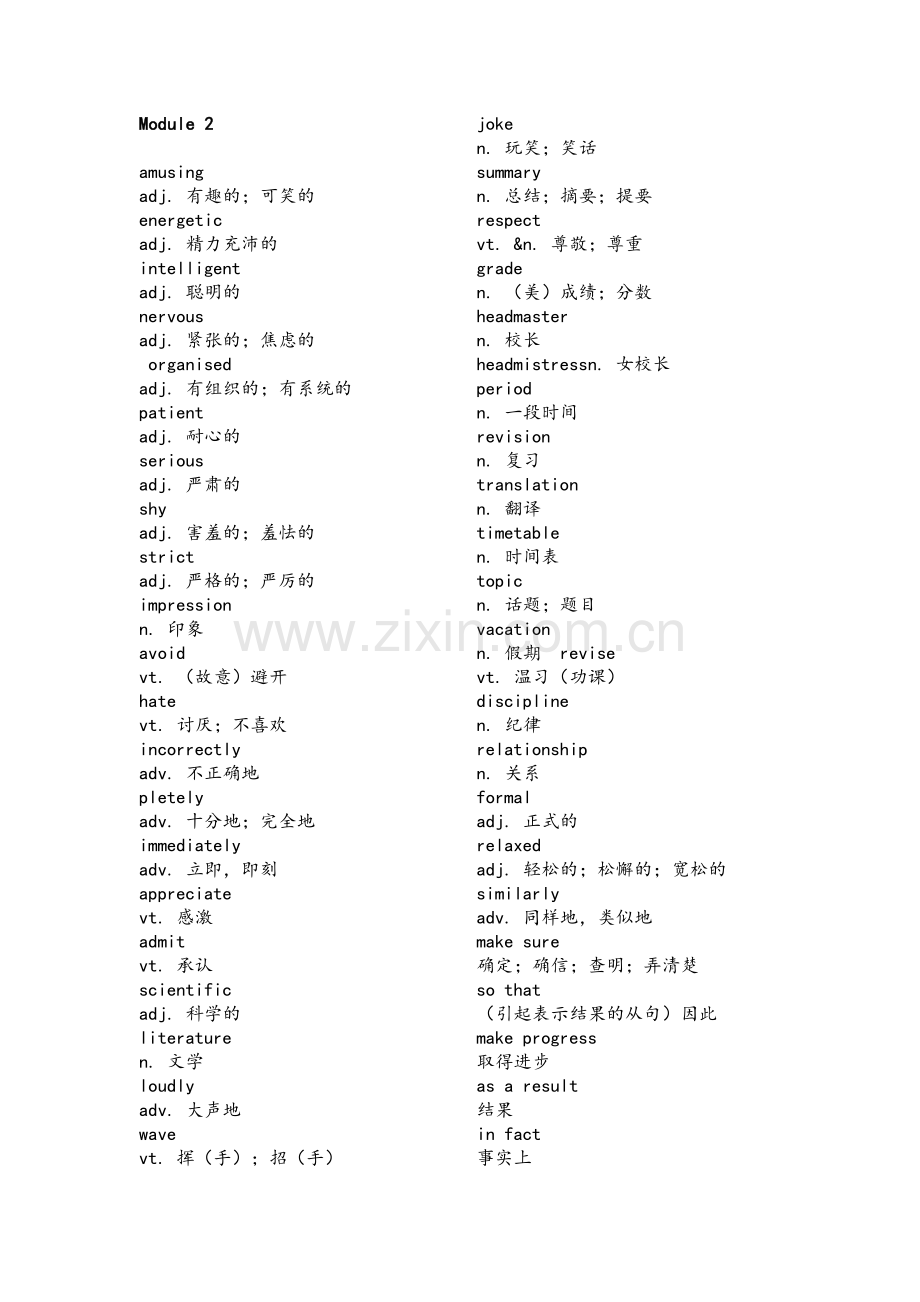 Module 2

amusing
adj. 有趣的；可笑的
energetic
adj. 精力充沛的
intelligent
adj. 聪明的
nervous
adj. 紧张的；焦虑的
organised
adj. 有组织的；有系统的
patient
adj. 耐心的
serious
adj. 严肃的
shy
adj. 害羞的；羞怯的
strict
adj. 严格的；严厉的
impression
n. 印象
avoid
vt. （故意）避开
hate
vt. 讨厌；不喜欢
incorrectly
adv. 不正确地
pletely
adv. 十分地；完全地
immediately
adv. 立即，即刻
appreciate
vt. 感激
admit
vt. 承认
scientific
adj. 科学的
literature
n. 文学
loudly
adv. 大声地
wave
vt. 挥（手）；招（手）

joke
n. 玩笑；笑话
summary
n. 总结；摘要；提要
respect
vt. &n. 尊敬；尊重
grade
n. （美）成绩；分数
headmaster
n. 校长
headmistressn. 女校长
period
n. 一段时间
revision
n. 复习
translation
n. 翻译
timetable
n. 时间表
topic
n. 话题；题目
vacation
n. 假期 revise
vt. 温习（功课）
discipline
n. 纪律
relationship
n. 关系
formal
adj. 正式的
relaxed
adj. 轻松的；松懈的；宽松的
similarly
adv. 同样地，类似地
make sure
确定；确信；查明；弄清楚
so that
（引起表示结果的从句）因此
make progress
取得进步
as a result
结果
in fact
事实上

www.zixin.com.cn